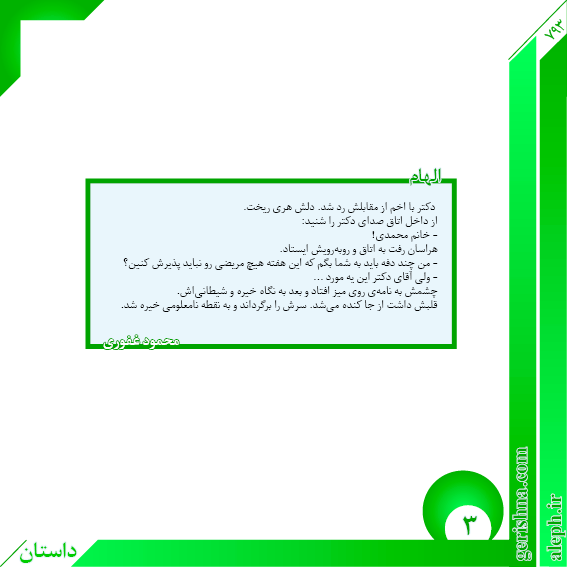 ۷۹۳

الهام

دکتر با اخم از مقابلش رد شد. دلش هری ریخت.
از داخل اتاق صدای دکتر را شنید:
- خانم محمدی!
هراسان رفت به اتاق و روبه‌رویش ایستاد.
- من چند دفه باید به شما بگم که این هفته هیچ مریضی رو نباید پذیرش کنین؟
- ولی آقای دکتر این یه مورد ...
چشمش به نامه‌ی روی میز افتاد و بعد به نگاه خیره و شیطانی‌اش.
قلبش داشت از جا کنده می‌شد. سرش را برگرداند و به نقطه نامعلومی خیره شد.

محمود غفوری

۳

داستان

gerishma.com

aleph.ir